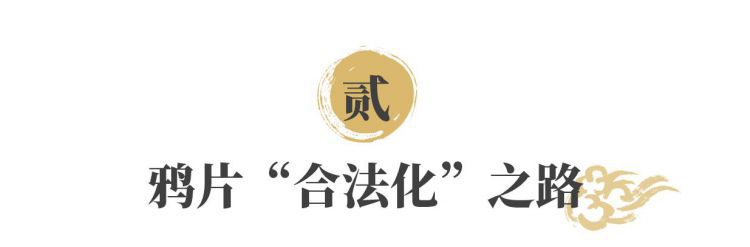 贰

鸦片“合法化”之路